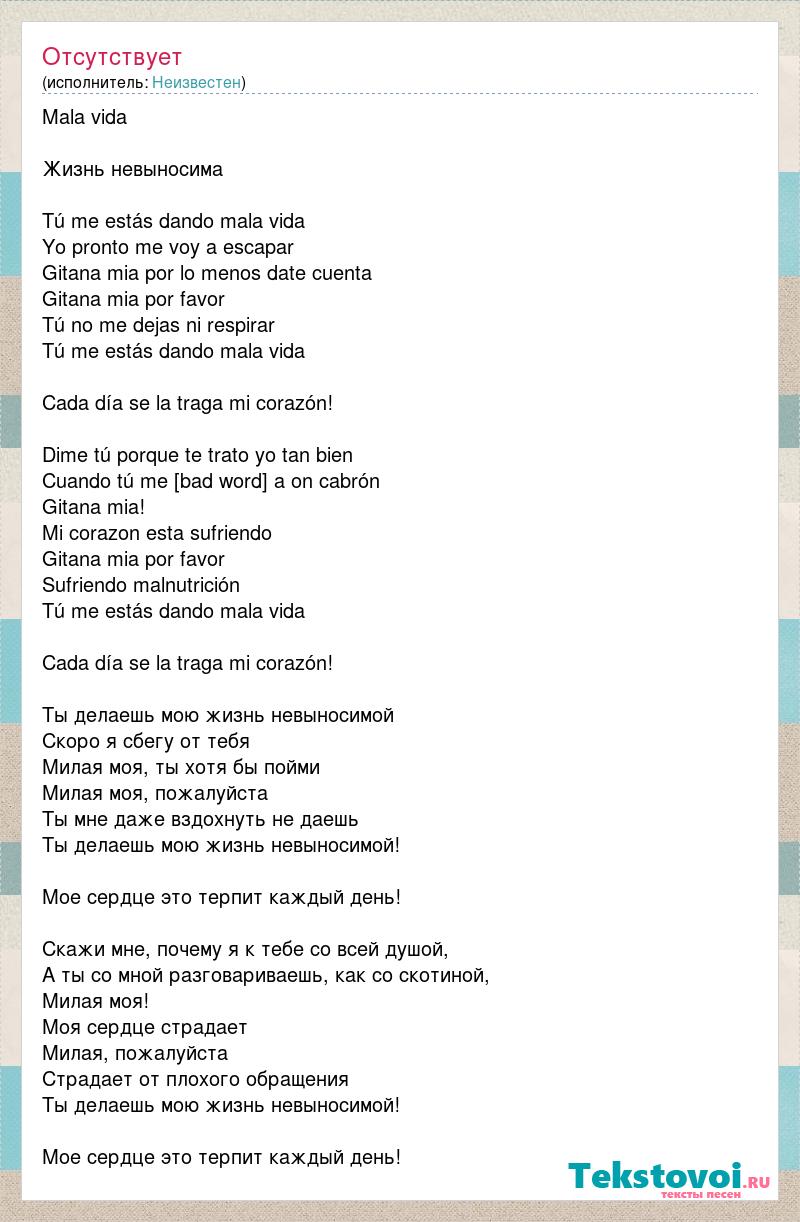 Отсутствует
(исполнитель: Неизвестен)

Mala vida

Жизнь невыносима

Tú me estás dando mala vida
Yo pronto me voy a escapar
Gitana mia por lo menos date cuenta
Gitana mia por favor
Tú no me dejas ni respirar
Tú me estás dando mala vida

Cada día se la traga mi corazón!

Dime tú porque te trato yo tan bien
Cuando tú me [bad word] a on cabrón
Gitana mia!
Mi corazon esta sufriendo
Gitana mia por favor
Sufriendo malnutrición
Tú me estás dando mala vida

Cada día se la traga mi corazón!

Ты делаешь мою жизнь невыносимой
Скоро я сбегу от тебя
Милая моя, ты хотя бы пойми
Милая моя, пожалуйста
Ты мне даже вздохнуть не даешь
Ты делаешь мою жизнь невыносимой!

Мое сердце это терпит каждый день!

Скажи мне, почему я к тебе со всей душой,
А ты со мной разговариваешь, как со скотиной,
Милая моя!
Моя сердце страдает
Милая, пожалуйста
Страдает от плохого обращения
Ты делаешь мою жизнь невыносимой!

Мое сердце это терпит каждый день!

Tekstovoi.ru
тексты песен